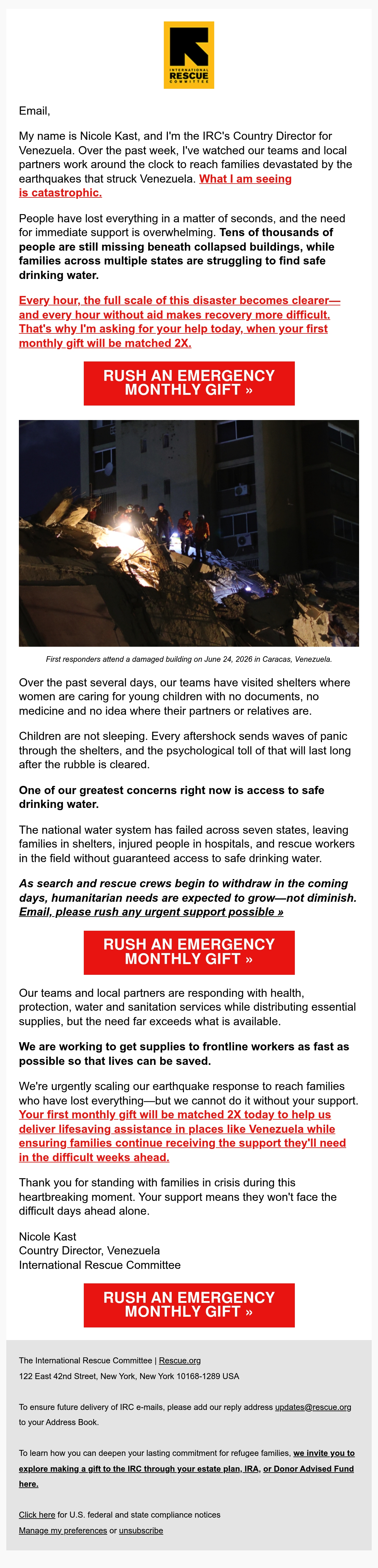 INTERNATIONAL RESCUE COMMITTEE

Email,

My name is Nicole Kast, and I'm the IRC's Country Director for Venezuela. Over the past week, I've watched our teams and local partners work around the clock to reach families devastated by the earthquakes that struck Venezuela. What I am seeing is catastrophic.

People have lost everything in a matter of seconds, and the need for immediate support is overwhelming. Tens of thousands of people are still missing beneath collapsed buildings, while families across multiple states are struggling to find safe drinking water.

Every hour, the full scale of this disaster becomes clearer—and every hour without aid makes recovery more difficult. That's why I'm asking for your help today, when your first monthly gift will be matched 2X.

RUSH AN EMERGENCY MONTHLY GIFT »

First responders attend a damaged building on June 24, 2026 in Caracas, Venezuela.

Over the past several days, our teams have visited shelters where women are caring for young children with no documents, no medicine and no idea where their partners or relatives are.

Children are not sleeping. Every aftershock sends waves of panic through the shelters, and the psychological toll of that will last long after the rubble is cleared.

One of our greatest concerns right now is access to safe drinking water.

The national water system has failed across seven states, leaving families in shelters, injured people in hospitals, and rescue workers in the field without guaranteed access to safe drinking water.

As search and rescue crews begin to withdraw in the coming days, humanitarian needs are expected to grow—not diminish. Email, please rush any urgent support possible »

RUSH AN EMERGENCY MONTHLY GIFT »

Our teams and local partners are responding with health, protection, water and sanitation services while distributing essential supplies, but the need far exceeds what is available.

We are working to get supplies to frontline workers as fast as possible so that lives can be saved.

We're urgently scaling our earthquake response to reach families who have lost everything—but we cannot do it without your support. Your first monthly gift will be matched 2X today to help us deliver lifesaving assistance in places like Venezuela while ensuring families continue receiving the support they'll need in the difficult weeks ahead.

Thank you for standing with families in crisis during this heartbreaking moment. Your support means they won't face the difficult days ahead alone.

Nicole Kast
Country Director, Venezuela
International Rescue Committee

RUSH AN EMERGENCY MONTHLY GIFT »

The International Rescue Committee | Rescue.org
122 East 42nd Street, New York, New York 10168-1289 USA

To ensure future delivery of IRC e-mails, please add our reply address updates@rescue.org to your Address Book.

To learn how you can deepen your lasting commitment for refugee families, we invite you to explore making a gift to the IRC through your estate plan, IRA, or Donor Advised Fund here.

Click here for U.S. federal and state compliance notices
Manage my preferences or unsubscribe